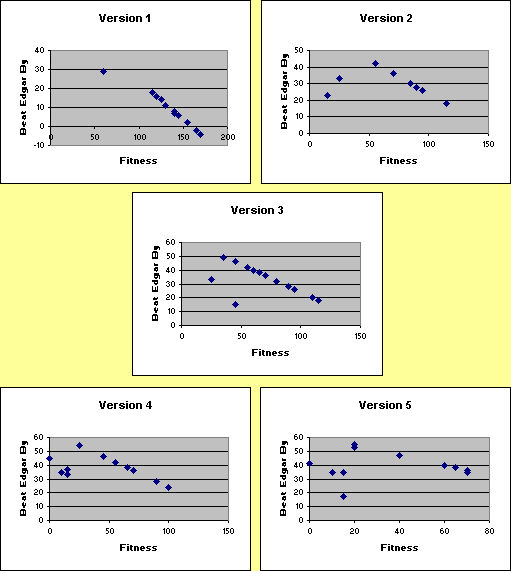 Version 1

Beat Edgar By

40
30
20
10
0
-10

0
50
100
150
200

Fitness

Version 2

Beat Edgar By

50
40
30
20
10
0

0
50
100
150

Fitness

Version 3

Beat Edgar By

60
50
40
30
20
10
0

0
50
100
150

Fitness

Version 4

Beat Edgar By

60
50
40
30
20
10
0

0
50
100
150

Fitness

Version 5

Beat Edgar By

60
50
40
30
20
10
0

0
20
40
60
80

Fitness